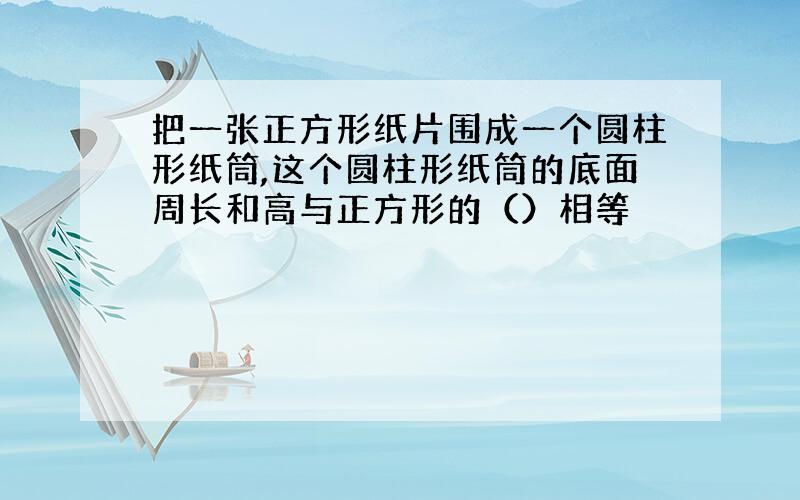 把一张正方形纸片围成一个圆柱形纸筒,这个圆柱形纸筒的底面周长和高与正方形的（）相等